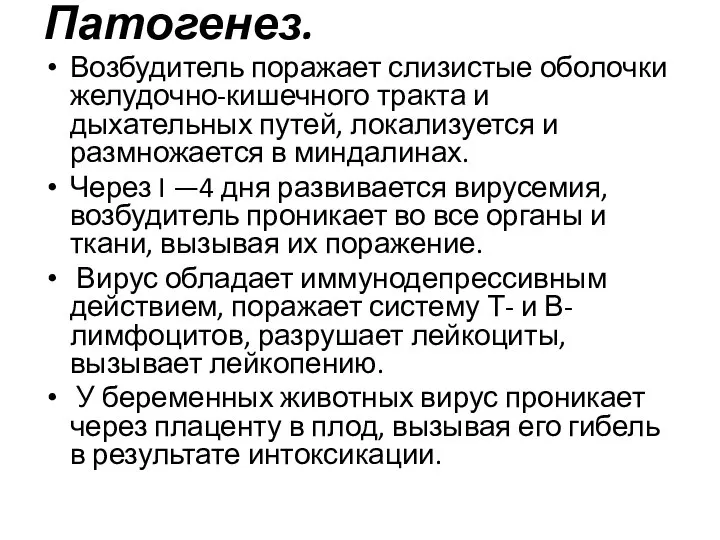 Патогенез.

• Возбудитель поражает слизистые оболочки желудочно-кишечного тракта и дыхательных путей, локализуется и размножается в миндалинах.

• Через I —4 дня развивается вирусемия, возбудитель проникает во все органы и ткани, вызывая их поражение.

• Вирус обладает иммунодепрессивным действием, поражает систему Т- и В-лимфоцитов, разрушает лейкоциты, вызывает лейкопению.

• У беременных животных вирус проникает через плаценту в плод, вызывая его гибель в результате интоксикации.